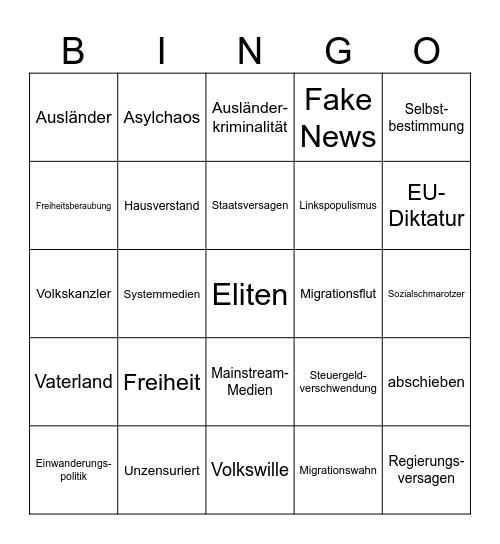 | B | I | N | G | O |
|---|---|---|---|---|
| Ausländer | Asylchaos | Ausländerkriminalität | Fake News | Selbstbestimmung |
| Freiheitsberaubung | Hausverstand | Staatsversagen | Linkspopulismus | EU-Diktatur |
| Volkskanzler | Systemmedien | Eliten | Migrationsflut | Sozialschmarotzer |
| Vaterland | Freiheit | Mainstream-Medien | Steuergeldverschwendung | abschieben |
| Einwanderungspolitik | Unzensuriert | Volkswille | Migrationswahn | Regierungsversagen |